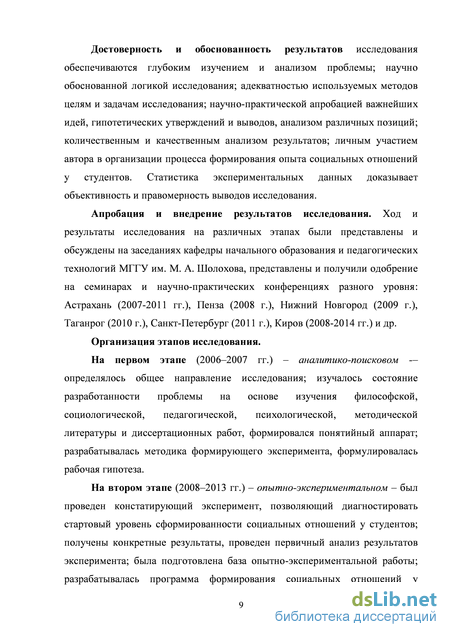 **Достоверность и обоснованность результатов** исследования обеспечиваются глубоким изучением и анализом проблемы; научно обоснованной логикой исследования; адекватностью используемых методов целям и задачам исследования; научно-практической апробацией важнейших идей, гипотетических утверждений и выводов, анализом различных позиций; количественным и качественным анализом результатов; личным участием автора в организации процесса формирования опыта социальных отношений у студентов. Статистика экспериментальных данных доказывает объективность и правомерность выводов исследования.

**Апробация и внедрение результатов исследования.** Ход и результаты исследования на различных этапах были представлены и обсуждены на заседаниях кафедры начального образования и педагогических технологий МГГУ им. М. А. Шолохова, представлены и получили одобрение на семинарах и научно-практических конференциях разного уровня: Астрахань (2007-2011 гг.), Пенза (2008 г.), Нижний Новгород (2009 г.), Таганрог (2010 г.), Санкт-Петербург (2011 г.), Киров (2008-2014 гг.) и др.

**Организация этапов исследования.**

**На первом этапе** (2006–2007 гг.) – *аналитико-поисковом* -– определялось общее направление исследования; изучалось состояние разработанности проблемы на основе изучения философской, социологической, педагогической, психологической, методической литературы и диссертационных работ, формировался понятийный аппарат; разрабатывалась методика формирующего эксперимента, формулировалась рабочая гипотеза.

**На втором этапе** (2008–2013 гг.) – *опытно-экспериментальном* – был проведен констатирующий эксперимент, позволяющий диагностировать стартовый уровень сформированности социальных отношений у студентов; получены конкретные результаты, проведен первичный анализ результатов эксперимента; была подготовлена база опытно-экспериментальной работы; разрабатывалась программа формирования социальных отношений у

9

dsLib.net
библиотека диссертаций